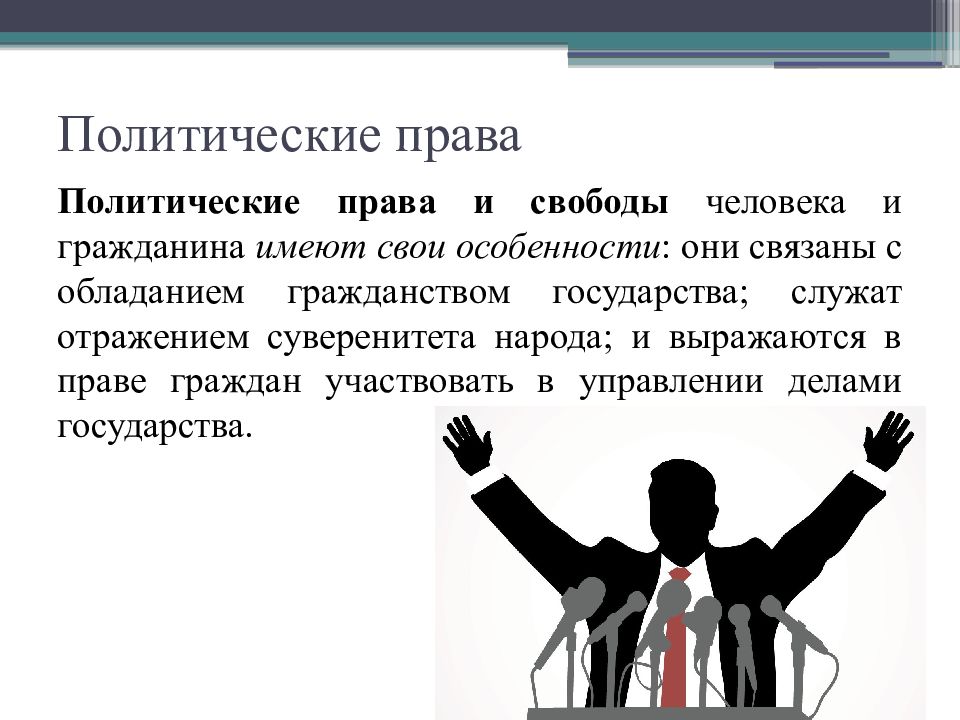 Политические права

Политические права и свободы человека и гражданина имеют свои особенности: они связаны с обладанием гражданством государства; служат отражением суверенитета народа; и выражаются в праве граждан участвовать в управлении делами государства.